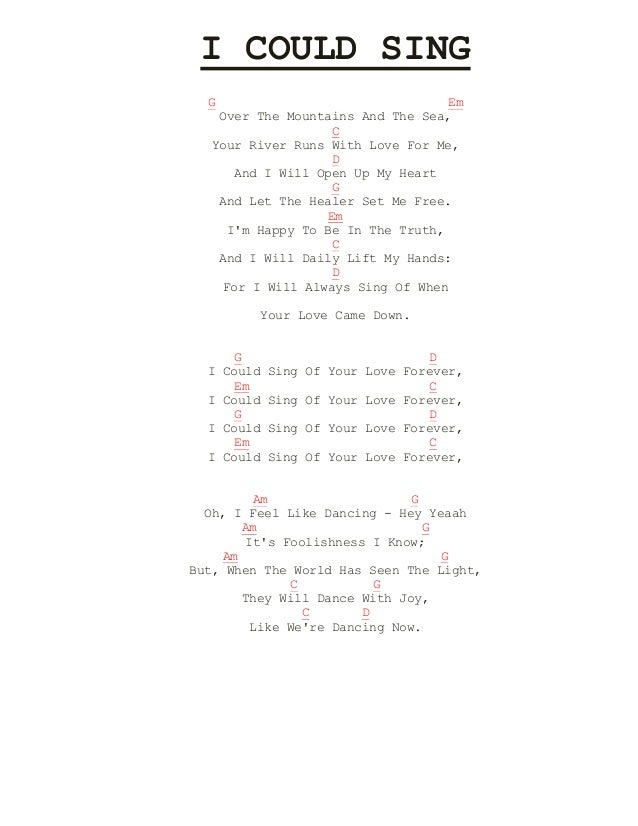 I COULD SING

G Em
Over The Mountains And The Sea,
C
Your River Runs With Love For Me,
D
And I Will Open Up My Heart
G
And Let The Healer Set Me Free.
Em
I'm Happy To Be In The Truth,
C
And I Will Daily Lift My Hands:
D
For I Will Always Sing Of When

Your Love Came Down.

G D
I Could Sing Of Your Love Forever,
Em C
I Could Sing Of Your Love Forever,
G D
I Could Sing Of Your Love Forever,
Em C
I Could Sing Of Your Love Forever,

Am G
Oh, I Feel Like Dancing - Hey Yeaah
Am G
It's Foolishness I Know;
Am G
But, When The World Has Seen The Light,
C G
They Will Dance With Joy,
C D
Like We're Dancing Now.